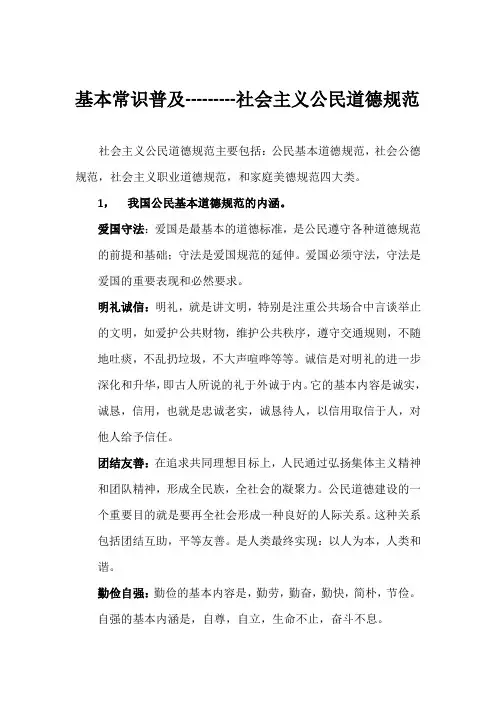 基本常识普及---------社会主义公民道德规范

社会主义公民道德规范主要包括：公民基本道德规范，社会公德规范，社会主义职业道德规范，和家庭美德规范四大类。

1，　我国公民基本道德规范的内涵。

爱国守法：爱国是最基本的道德标准，是公民遵守各种道德规范的前提和基础；守法是爱国规范的延伸。爱国必须守法，守法是爱国的重要表现和必然要求。

明礼诚信：明礼，就是讲文明，特别是注重公共场合中言谈举止的文明，如爱护公共财物，维护公共秩序，遵守交通规则，不随地吐痰，不乱扔垃圾，不大声喧哗等等。诚信是对明礼的进一步深化和升华，即古人所说的礼于外诚于内。它的基本内容是诚实，诚恳，信用，也就是忠诚老实，诚恳待人，以信用取信于人，对他人给予信任。

团结友善：在追求共同理想目标上，人民通过弘扬集体主义精神和团队精神，形成全民族，全社会的凝聚力。公民道德建设的一个重要目的就是要再全社会形成一种良好的人际关系。这种关系包括团结互助，平等友善。是人类最终实现：以人为本，人类和谐。

勤俭自强：勤俭的基本内容是，勤劳，勤奋，勤快，简朴，节俭。自强的基本内涵是，自尊，自立，生命不止，奋斗不息。